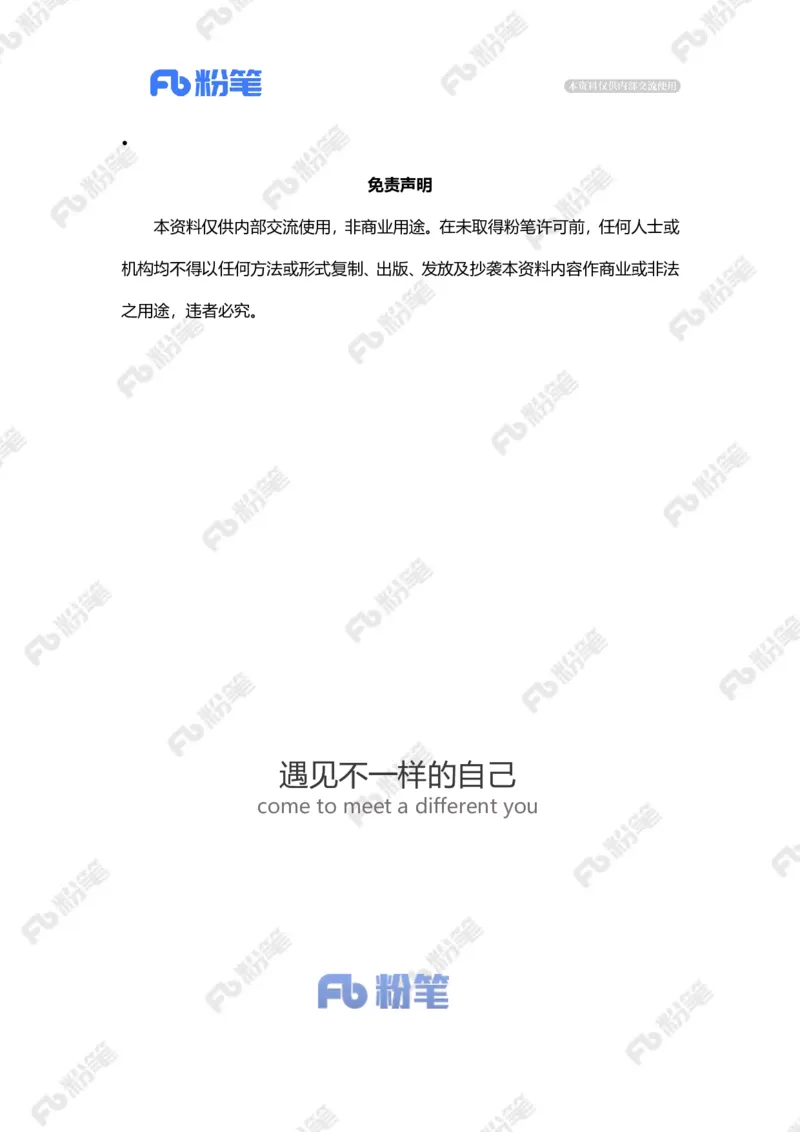 Fb 粉笔

本资料仅供内部交流使用

免责声明

本资料仅供内部交流使用，非商业用途。在未取得粉笔许可前，任何人士或机构均不得以任何方法或形式复制、出版、发放及抄袭本资料内容作商业或非法之用途，违者必究。

遇见不一样的自己
come to meet a different you

Fb 粉笔